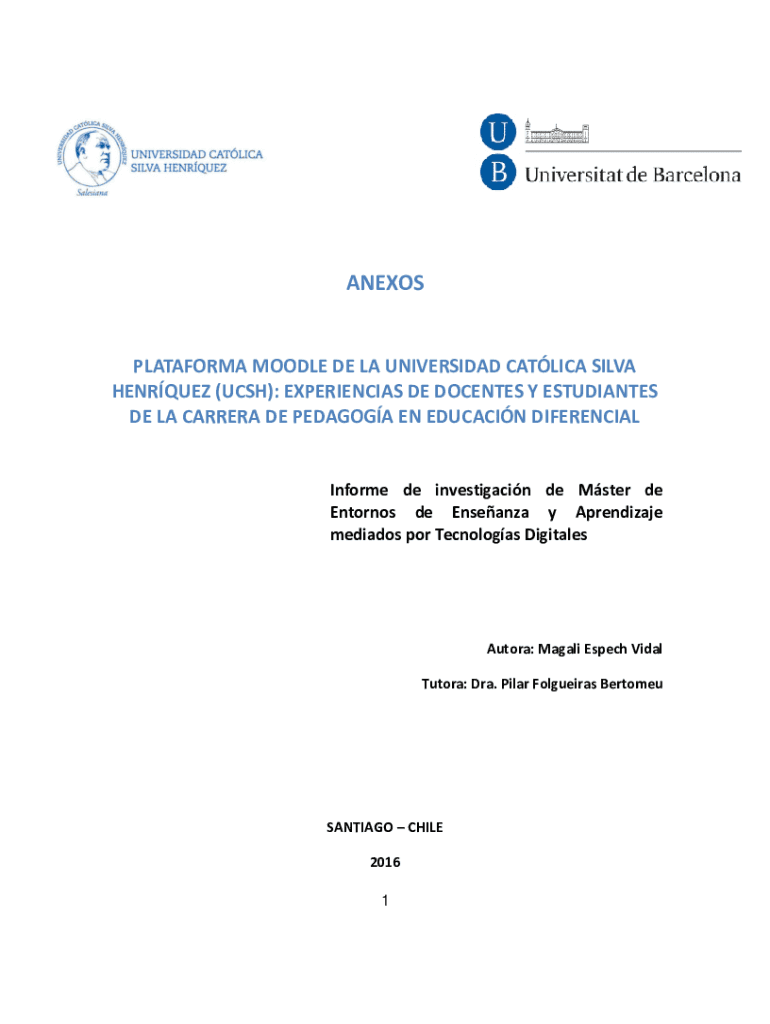 UNIVERSIDAD CATÓLICA SILVA HENRÍQUEZ

Salesiana

UB Universitat de Barcelona

ANEXOS

PLATAFORMA MOODLE DE LA UNIVERSIDAD CATÓLICA SILVA HENRÍQUEZ (UCSH): EXPERIENCIAS DE DOCENTES Y ESTUDIANTES DE LA CARRERA DE PEDAGOGÍA EN EDUCACIÓN DIFERENCIAL

Informe de investigación de Máster de Entornos de Enseñanza y Aprendizaje mediados por Tecnologías Digitales

Autora: Magali Espech Vidal

Tutora: Dra. Pilar Folgueiras Bertomeu

SANTIAGO – CHILE

2016

1